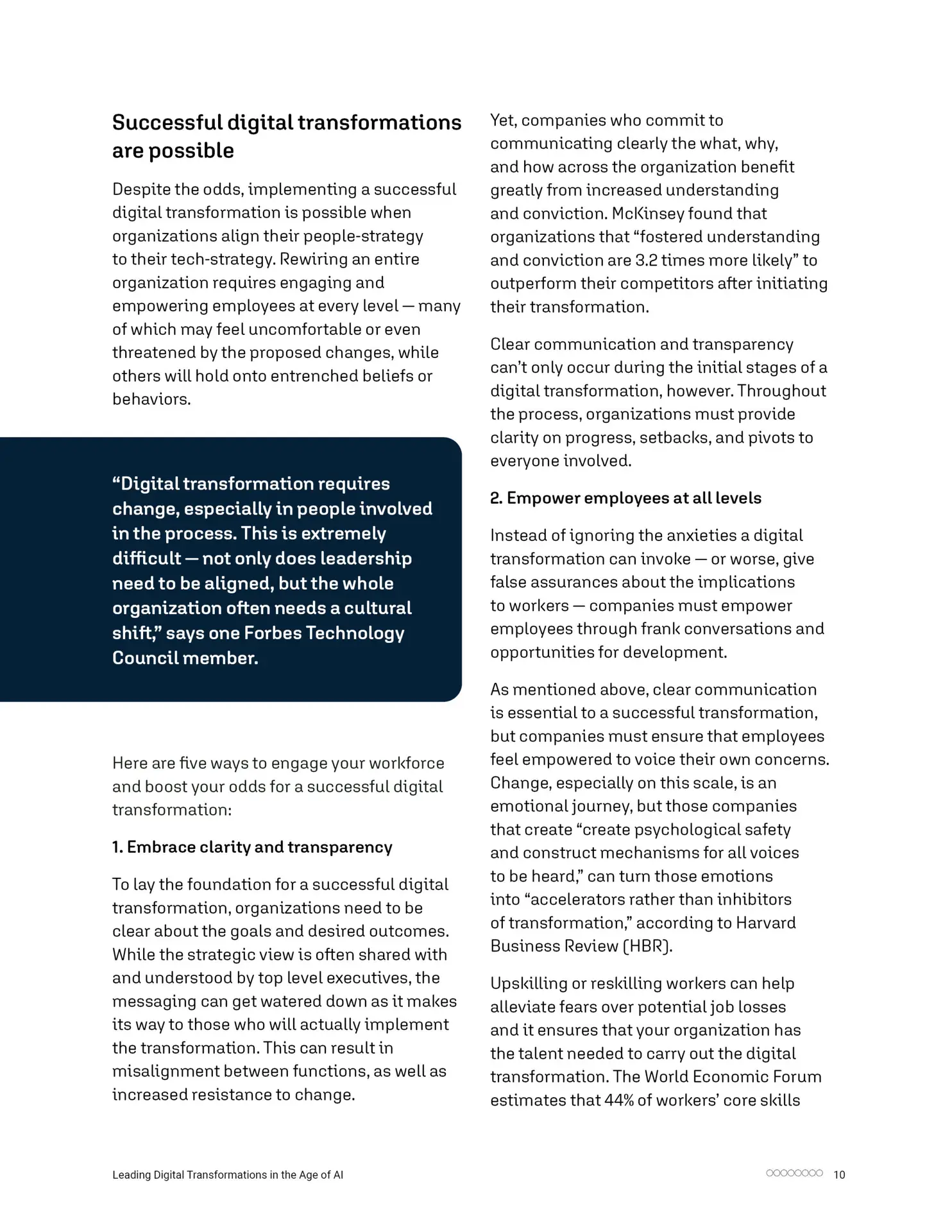 Successful digital transformations are possible

Despite the odds, implementing a successful digital transformation is possible when organizations align their people-strategy to their tech-strategy. Rewiring an entire organization requires engaging and empowering employees at every level — many of which may feel uncomfortable or even threatened by the proposed changes, while others will hold onto entrenched beliefs or behaviors.

“Digital transformation requires change, especially in people involved in the process. This is extremely difficult — not only does leadership need to be aligned, but the whole organization often needs a cultural shift,” says one Forbes Technology Council member.

Here are five ways to engage your workforce and boost your odds for a successful digital transformation:

1. Embrace clarity and transparency

To lay the foundation for a successful digital transformation, organizations need to be clear about the goals and desired outcomes. While the strategic view is often shared with and understood by top level executives, the messaging can get watered down as it makes its way to those who will actually implement the transformation. This can result in misalignment between functions, as well as increased resistance to change.

Yet, companies who commit to communicating clearly the what, why, and how across the organization benefit greatly from increased understanding and conviction. McKinsey found that organizations that “fostered understanding and conviction are 3.2 times more likely” to outperform their competitors after initiating their transformation.

Clear communication and transparency can’t only occur during the initial stages of a digital transformation, however. Throughout the process, organizations must provide clarity on progress, setbacks, and pivots to everyone involved.

2. Empower employees at all levels

Instead of ignoring the anxieties a digital transformation can invoke — or worse, give false assurances about the implications to workers — companies must empower employees through frank conversations and opportunities for development.

As mentioned above, clear communication is essential to a successful transformation, but companies must ensure that employees feel empowered to voice their own concerns. Change, especially on this scale, is an emotional journey, but those companies that create “create psychological safety and construct mechanisms for all voices to be heard,” can turn those emotions into “accelerators rather than inhibitors of transformation,” according to Harvard Business Review (HBR).

Upskilling or reskilling workers can help alleviate fears over potential job losses and it ensures that your organization has the talent needed to carry out the digital transformation. The World Economic Forum estimates that 44% of workers’ core skills

Leading Digital Transformations in the Age of AI

10